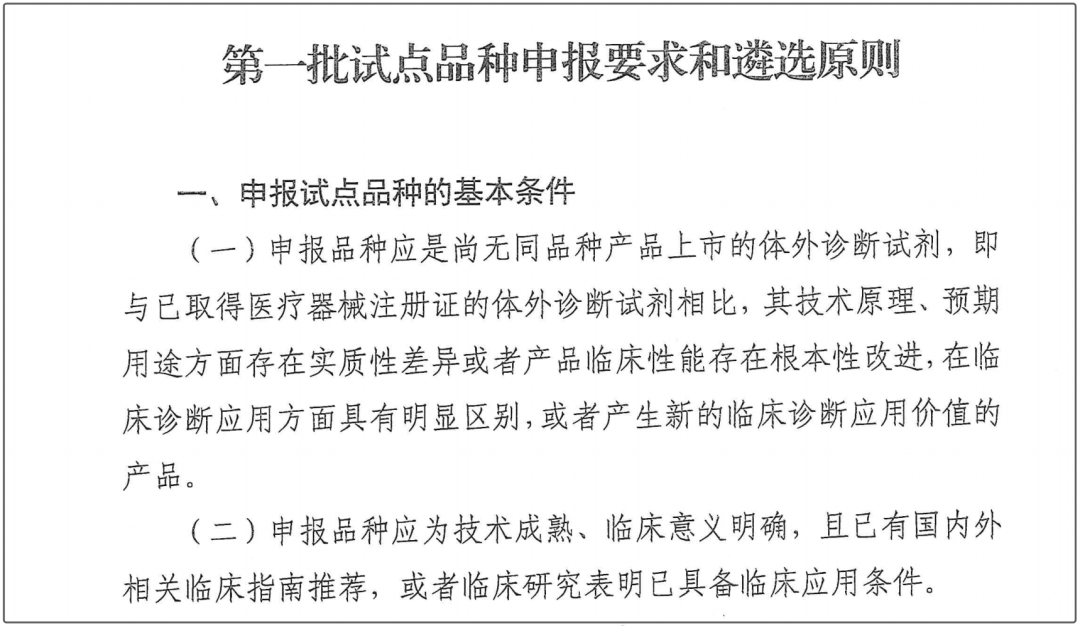 第一批试点品种申报要求和遴选原则

一、申报试点品种的基本条件

（一）申报品种应是尚无同品种产品上市的体外诊断试剂，即与已取得医疗器械注册证的体外诊断试剂相比，其技术原理、预期用途方面存在实质性差异或者产品临床性能存在根本性改进，在临床诊断应用方面具有明显区别，或者产生新的临床诊断应用价值的产品。

（二）申报品种应为技术成熟、临床意义明确，且已有国内外相关临床指南推荐，或者临床研究表明已具备临床应用条件。